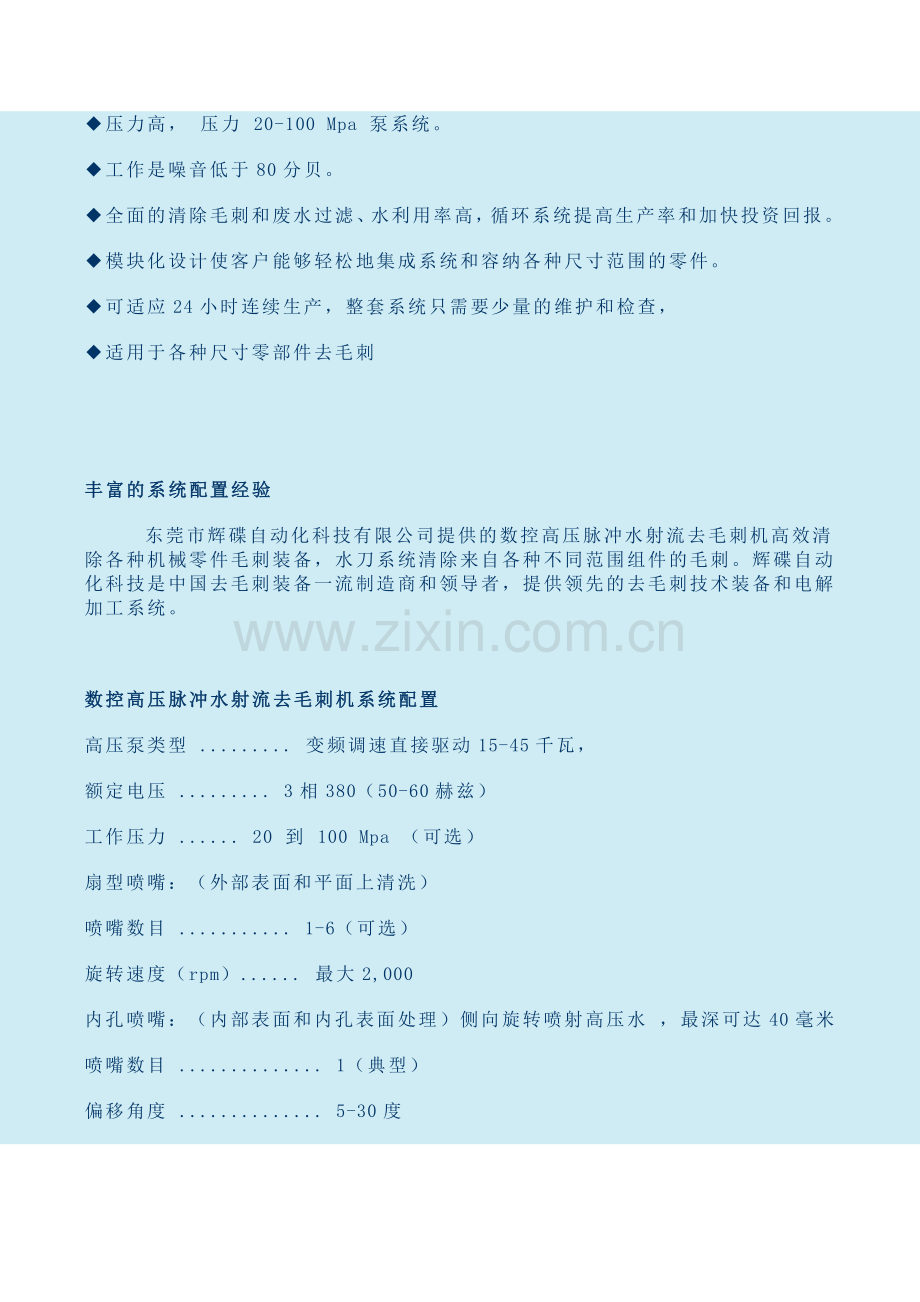 ◆压力高， 压力 20-100 Mpa 泵系统。

◆工作是噪音低于 80 分贝。

◆全面的清除毛刺和废水过滤、水利用率高，循环系统提高生产率和加快投资回报。

◆模块化设计使客户能够轻松地集成系统和容纳各种尺寸范围的零件。

◆可适应 24 小时连续生产，整套系统只需要少量的维护和检查，

◆适用于各种尺寸零部件去毛刺

丰富的系统配置经验

东莞市辉碟自动化科技有限公司提供的数控高压脉冲水射流去毛刺机高效清除各种机械零件毛刺装备，水刀系统清除来自各种不同范围组件的毛刺。辉碟自动化科技是中国去毛刺装备一流制造商和领导者，提供领先的去毛刺技术装备和电解加工系统。

www.zixin.com.cn

数控高压脉冲水射流去毛刺机系统配置

高压泵类型 ......... 变频调速直接驱动 15-45 千瓦，

额定电压 ......... 3 相 380（50-60 赫兹）

工作压力 ...... 20 到 100 Mpa （可选）

扇型喷嘴：（外部表面和平面上清洗）

喷嘴数目 ........... 1-6（可选）

旋转速度（rpm）...... 最大 2,000

内孔喷嘴：（内部表面和内孔表面处理）侧向旋转喷射高压水 ，最深可达 40 毫米

喷嘴数目 .............. 1（典型）

偏移角度 .............. 5-30 度